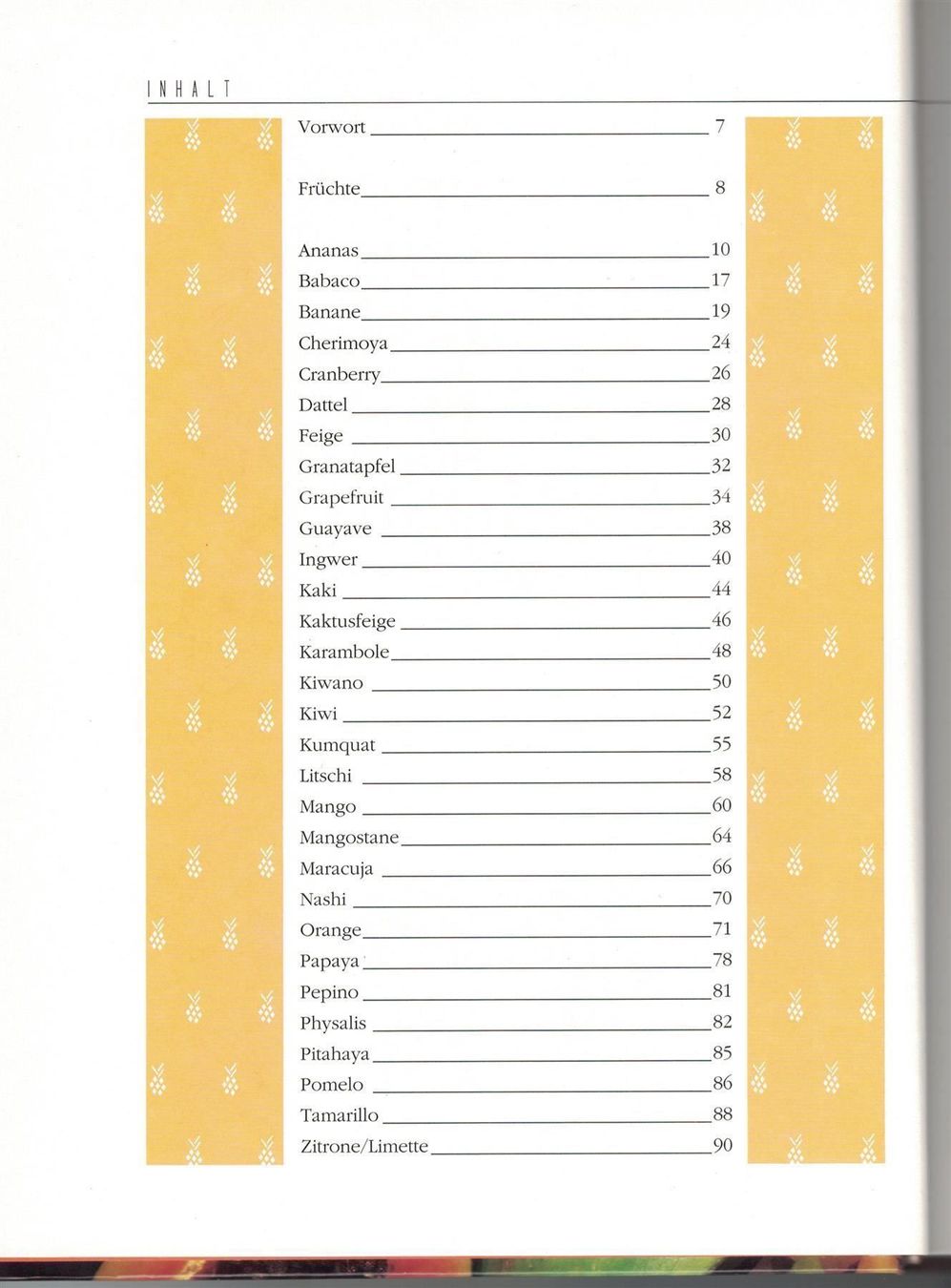 INHALT

Vorwort 7

Früchte 8

Ananas 10
Babaco 17
Banane 19
Cherimoya 24
Cranberry 26
Dattel 28
Feige 30
Granatapfel 32
Grapefruit 34
Guayave 38
Ingwer 40
Kaki 44
Kaktusfeige 46
Karambole 48
Kiwano 50
Kiwi 52
Kumquat 55
Litschi 58
Mango 60
Mangostane 64
Maracuja 66
Nashi 70
Orange 71
Papaya 78
Pepino 81
Physalis 82
Pitahaya 85
Pomelo 86
Tamarillo 88
Zitrone/Limette 90